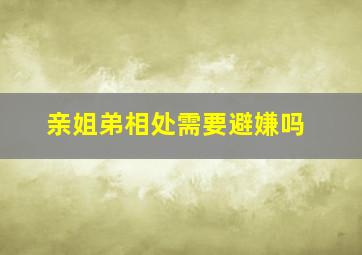 亲姐弟相处需要避嫌吗